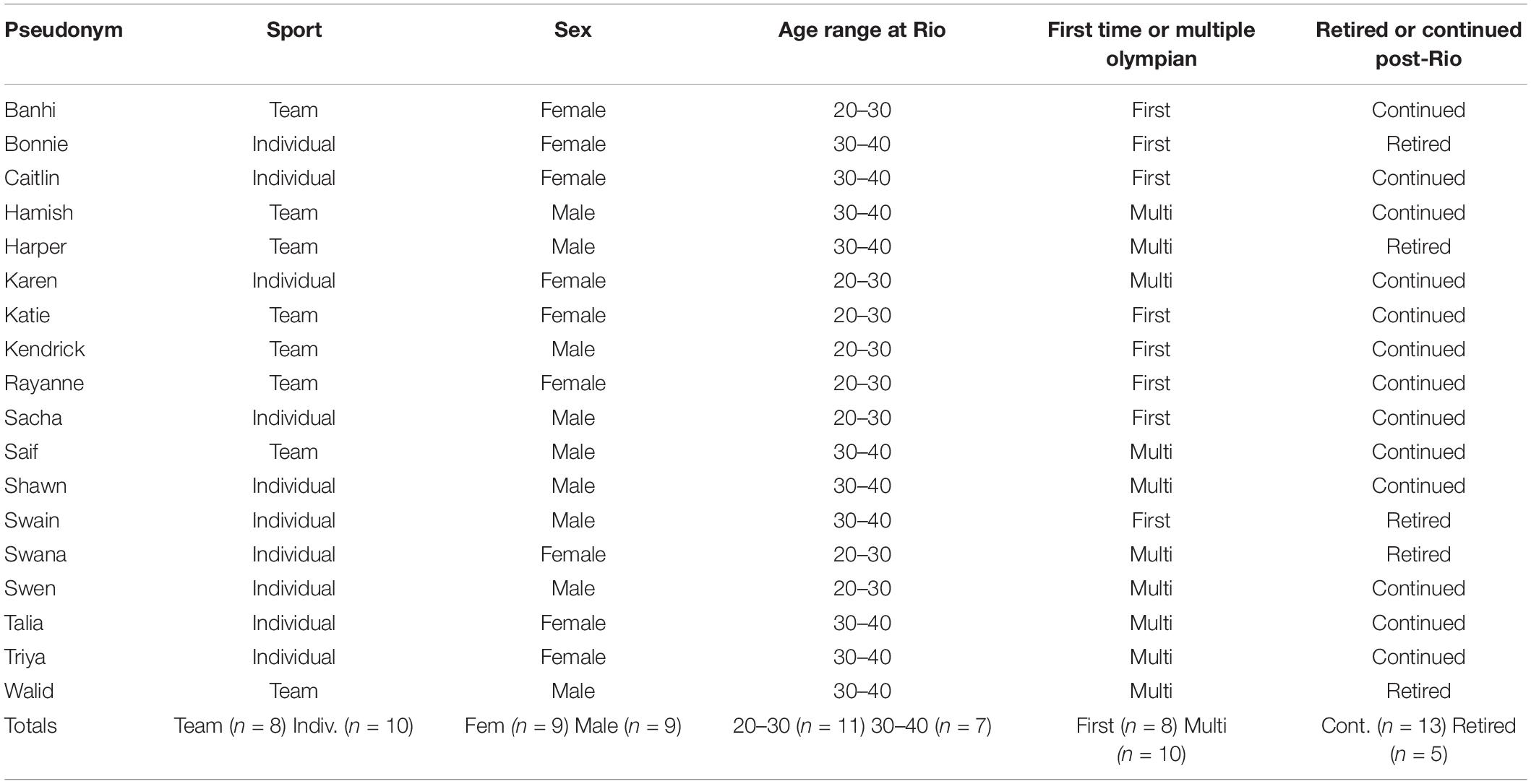 | Pseudonym | Sport | Sex | Age range at Rio | First time or multiple olympian | Retired or continued post-Rio |
|---|---|---|---|---|---|
| Banhi | Team | Female | 20–30 | First | Continued |
| Bonnie | Individual | Female | 30–40 | First | Retired |
| Caitlin | Individual | Female | 30–40 | First | Continued |
| Hamish | Team | Male | 30–40 | Multi | Continued |
| Harper | Team | Male | 30–40 | Multi | Retired |
| Karen | Individual | Female | 20–30 | Multi | Continued |
| Katie | Team | Female | 20–30 | First | Continued |
| Kendrick | Team | Male | 20–30 | First | Continued |
| Rayanne | Team | Female | 20–30 | First | Continued |
| Sacha | Individual | Male | 20–30 | First | Continued |
| Saif | Team | Male | 30–40 | Multi | Continued |
| Shawn | Individual | Male | 30–40 | Multi | Continued |
| Swain | Individual | Male | 30–40 | First | Retired |
| Swana | Individual | Female | 20–30 | Multi | Retired |
| Swen | Individual | Male | 20–30 | Multi | Continued |
| Talia | Individual | Female | 30–40 | Multi | Continued |
| Triya | Individual | Female | 30–40 | Multi | Continued |
| Walid | Team | Male | 30–40 | Multi | Retired |
| Totals | Team ($n$ = 8) Indiv. ($n$ = 10) | Fem ($n$ = 9) Male ($n$ = 9) | 20–30 ($n$ = 11) 30–40 ($n$ = 7) | First ($n$ = 8) Multi ($n$ = 10) | Cont. ($n$ = 13) Retired ($n$ = 5) |